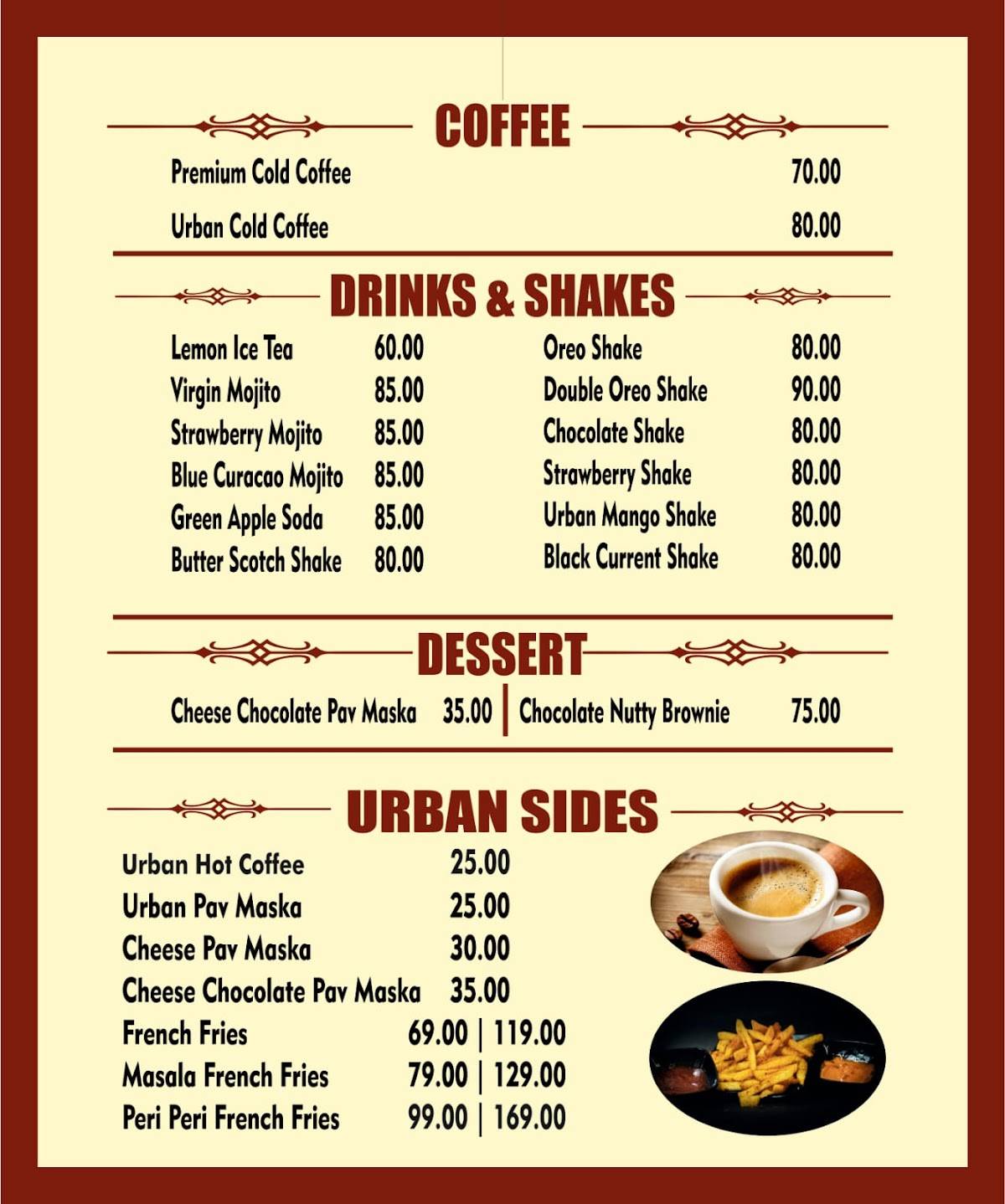 COFFEE

Premium Cold Coffee 70.00

Urban Cold Coffee 80.00

DRINKS & SHAKES

Lemon Ice Tea 60.00
Virgin Mojito 85.00
Strawberry Mojito 85.00
Blue Curacao Mojito 85.00
Green Apple Soda 85.00
Butter Scotch Shake 80.00

Oreo Shake 80.00
Double Oreo Shake 90.00
Chocolate Shake 80.00
Strawberry Shake 80.00
Urban Mango Shake 80.00
Black Current Shake 80.00

DESSERT

Cheese Chocolate Pav Maska 35.00 | Chocolate Nutty Brownie 75.00

URBAN SIDES

Urban Hot Coffee 25.00
Urban Pav Maska 25.00
Cheese Pav Maska 30.00
Cheese Chocolate Pav Maska 35.00
French Fries 69.00 | 119.00
Masala French Fries 79.00 | 129.00
Peri Peri French Fries 99.00 | 169.00